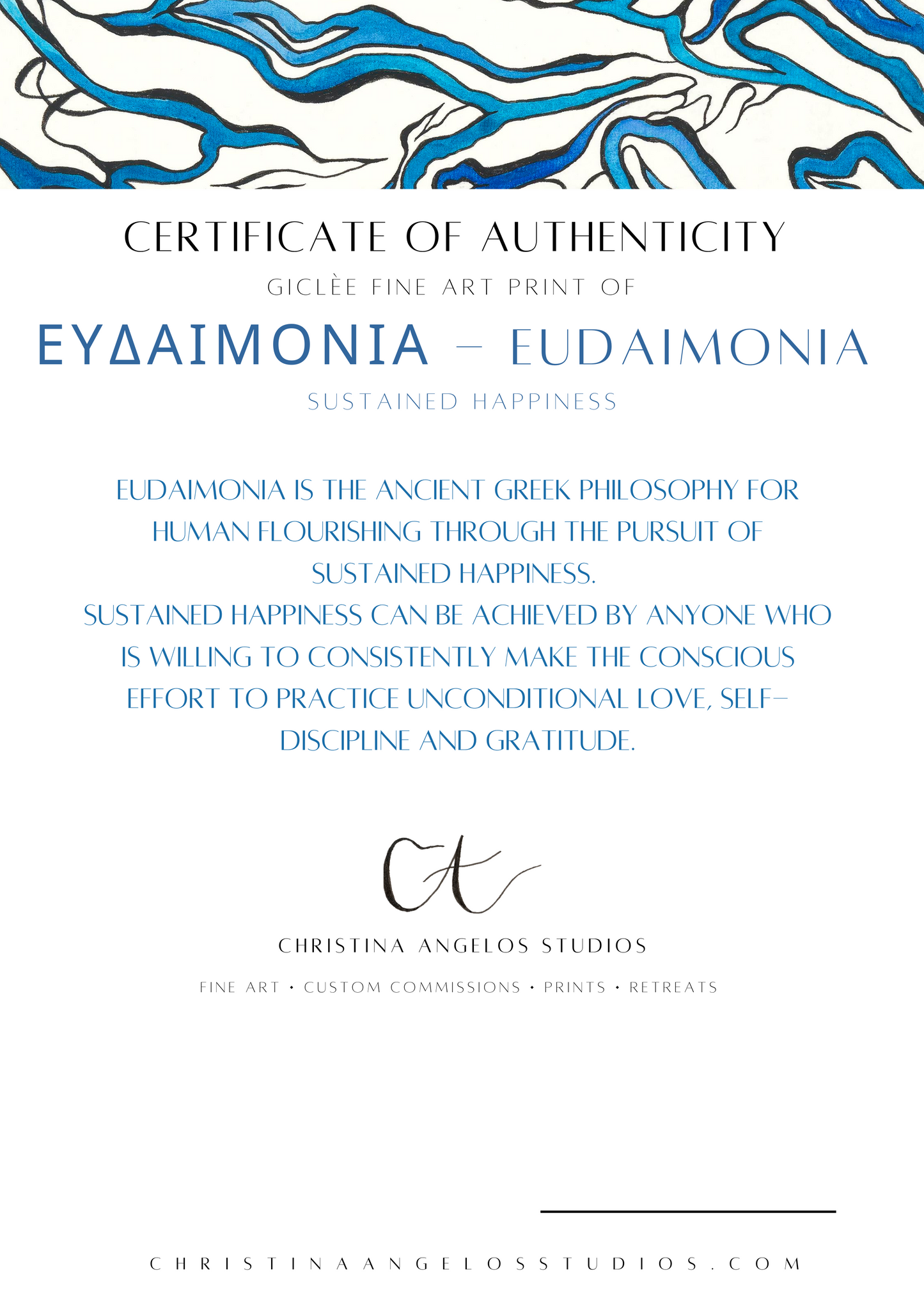 CERTIFICATE OF AUTHENTICITY

GICLÈE FINE ART PRINT OF

ΕΥΔΑΙΜΟΝΙΑ – EUDAIMONIA

SUSTAINED HAPPINESS

EUDAIMONIA IS THE ANCIENT GREEK PHILOSOPHY FOR HUMAN FLOURISHING THROUGH THE PURSUIT OF SUSTAINED HAPPINESS.
SUSTAINED HAPPINESS CAN BE ACHIEVED BY ANYONE WHO IS WILLING TO CONSISTENTLY MAKE THE CONSCIOUS EFFORT TO PRACTICE UNCONDITIONAL LOVE, SELF-DISCIPLINE AND GRATITUDE.

CA

CHRISTINA ANGELOS STUDIOS

FINE ART • CUSTOM COMMISSIONS • PRINTS • RETREATS

CHRISTINAANGELOSSTUDIOS.COM